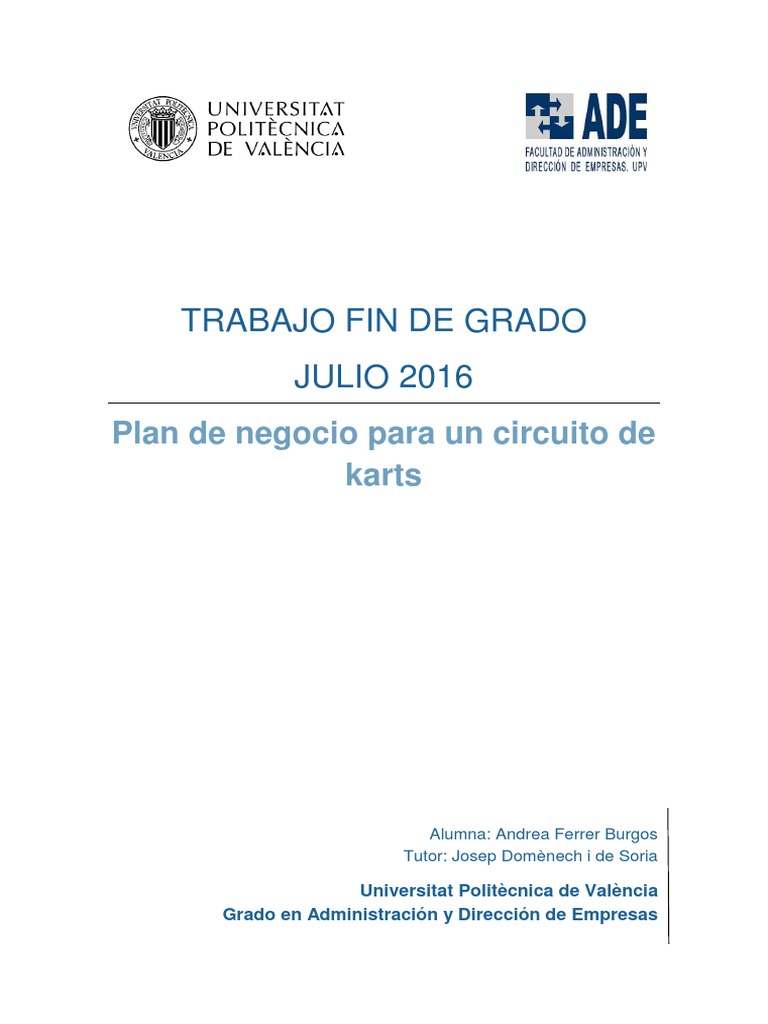 UNIVERSITAT POLITÈCNICA DE VALÈNCIA

ADE
FACULTAD DE ADMINISTRACIÓN Y DIRECCIÓN DE EMPRESAS. UPV

TRABAJO FIN DE GRADO
JULIO 2016

Plan de negocio para un circuito de karts

Alumna: Andrea Ferrer Burgos
Tutor: Josep Domènech i de Soria

Universitat Politècnica de València
Grado en Administración y Dirección de Empresas